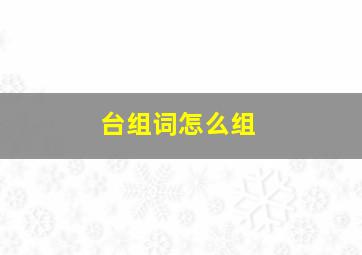 台组词怎么组